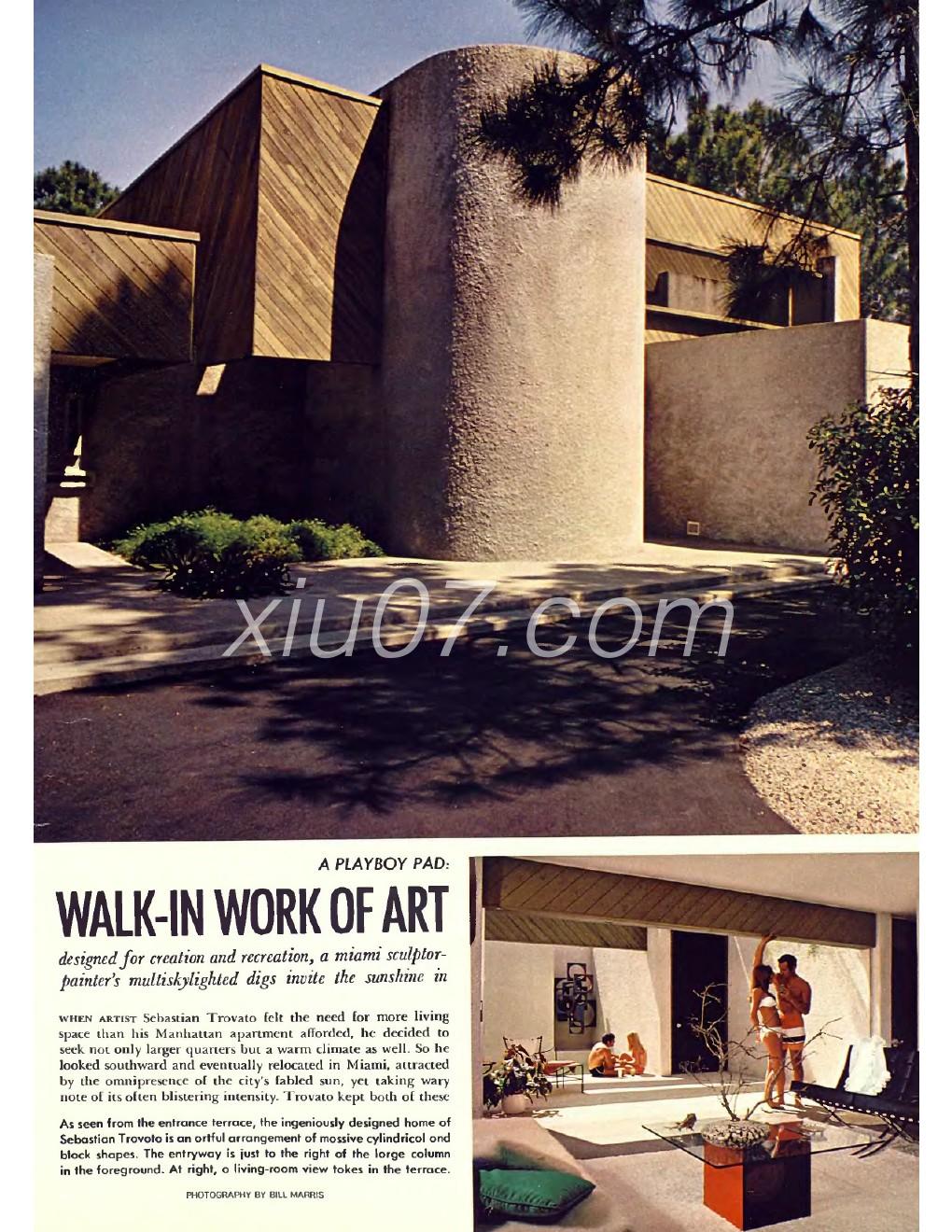 xiu07.com

A PLAYBOY PAD:

WALK-IN WORK OF ART

designed for creation and recreation, a miami sculptor-painter's multiskylighted digs invite the sunshine in

WHEN ARTIST Sebastian Trovato felt the need for more living space than his Manhattan apartment afforded, he decided to seek not only larger quarters but a warm climate as well. So he looked southward and eventually relocated in Miami, attracted by the omnipresence of the city's fabled sun, yet taking wary note of its often blistering intensity. Trovato kept both of these

As seen from the entrance terrace, the ingeniously designed home of Sebastian Trovoto is an ortful arrangement of mossive cylindricol ond block shapes. The entryway is just to the right of the lorge column in the foreground. At right, o living-room view tokes in the terrace.

PHOTOGRAPHY BY BILL MARRIS